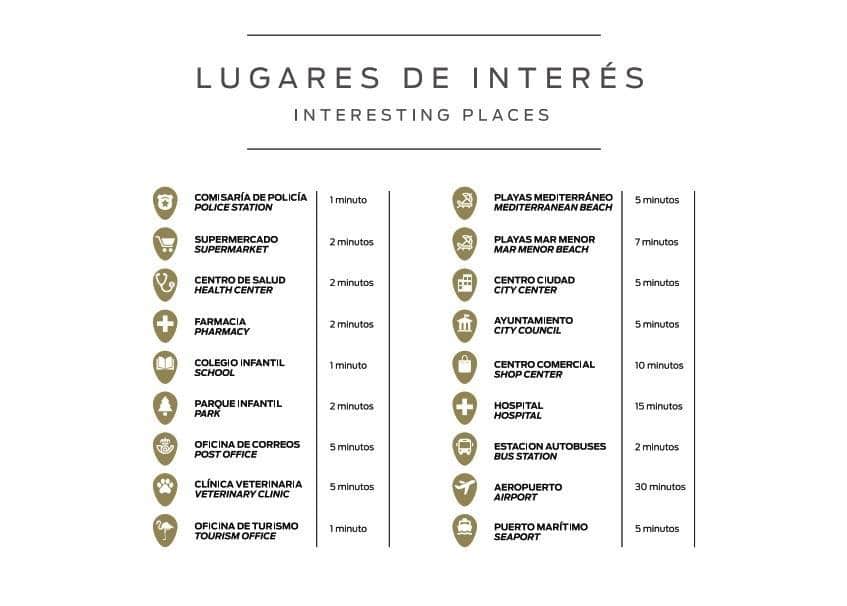 LUGARES DE INTERÉS
INTERESTING PLACES

COMISARÍA DE POLICÍA
POLICE STATION
1 minuto

SUPERMERCADO
SUPERMARKET
2 minutos

CENTRO DE SALUD
HEALTH CENTER
2 minutos

FARMACIA
PHARMACY
2 minutos

COLEGIO INFANTIL
SCHOOL
1 minuto

PARQUE INFANTIL
PARK
2 minutos

OFICINA DE CORREOS
POST OFFICE
5 minutos

CLÍNICA VETERINARIA
VETERINARY CLINIC
5 minutos

OFICINA DE TURISMO
TOURISM OFFICE
1 minuto

PLAYAS MEDITERRÁNEO
MEDITERRANEAN BEACH
5 minutos

PLAYAS MAR MENOR
MAR MENOR BEACH
7 minutos

CENTRO CIUDAD
CITY CENTER
5 minutos

AYUNTAMIENTO
CITY COUNCIL
5 minutos

CENTRO COMERCIAL
SHOP CENTER
10 minutos

HOSPITAL
HOSPITAL
15 minutos

ESTACION AUTOBUSES
BUS STATION
2 minutos

AEROPUERTO
AIRPORT
30 minutos

PUERTO MARÍTIMO
SEAPORT
5 minutos